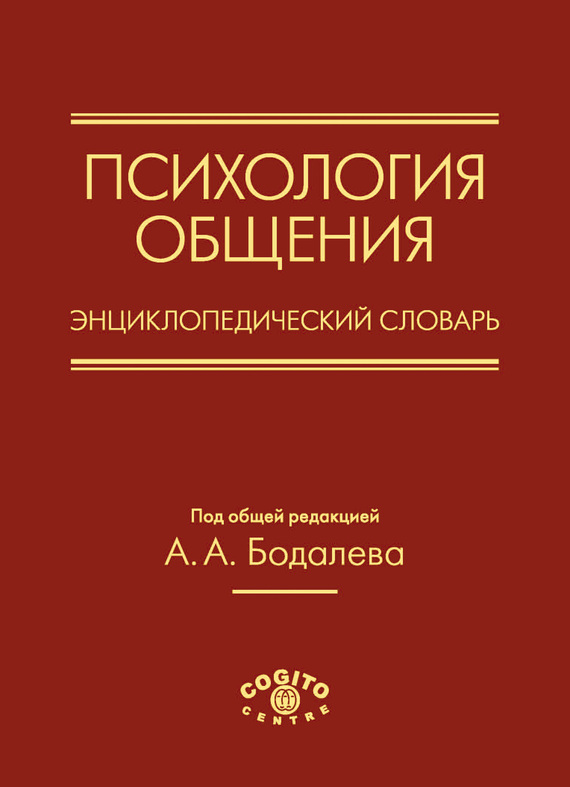 ПСИХОЛОГИЯ ОБЩЕНИЯ

ЭНЦИКЛОПЕДИЧЕСКИЙ СЛОВАРЬ

Под общей редакцией
А. А. Бодалева

COGITO
CENTRE